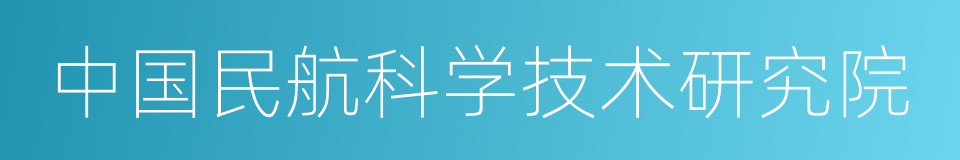 中国民航科学技术研究院